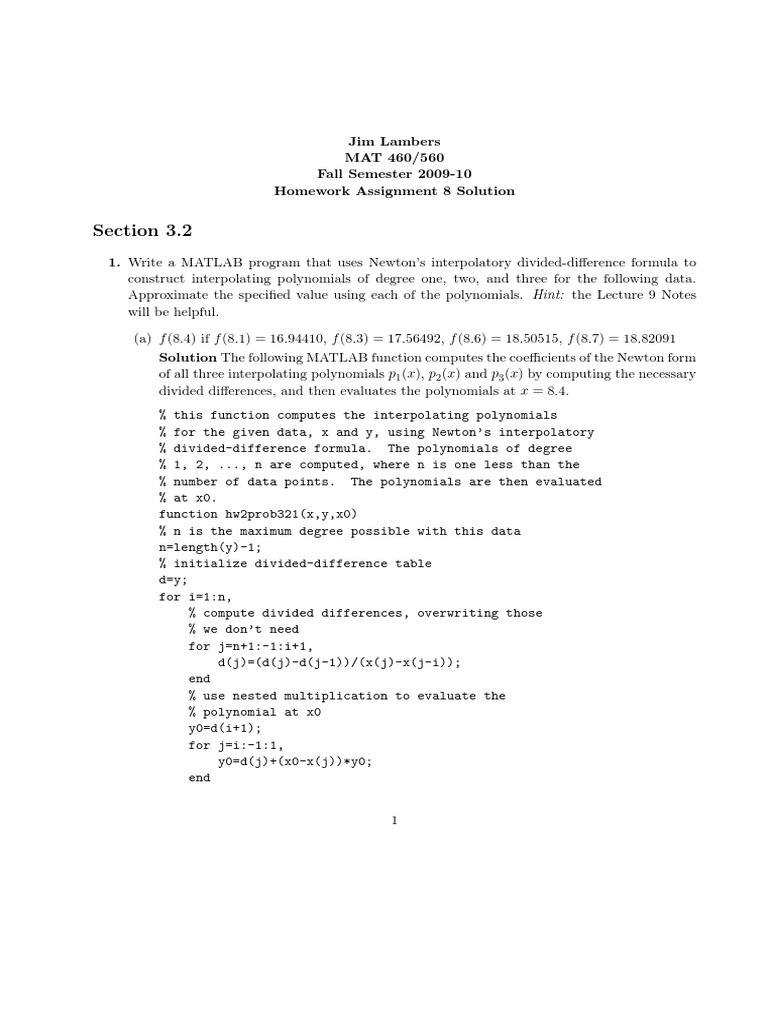 Jim Lambers
MAT 460/560
Fall Semester 2009-10
Homework Assignment 8 Solution

Section 3.2

1. Write a MATLAB program that uses Newton's interpolatory divided-difference formula to construct interpolating polynomials of degree one, two, and three for the following data. Approximate the specified value using each of the polynomials. Hint: the Lecture 9 Notes will be helpful.

(a) $f(8.4)$ if $f(8.1) = 16.94410$, $f(8.3) = 17.56492$, $f(8.6) = 18.50515$, $f(8.7) = 18.82091$

Solution The following MATLAB function computes the coefficients of the Newton form of all three interpolating polynomials $p_1(x)$, $p_2(x)$ and $p_3(x)$ by computing the necessary divided differences, and then evaluates the polynomials at $x = 8.4$.

% this function computes the interpolating polynomials
% for the given data, x and y, using Newton's interpolatory
% divided-difference formula. The polynomials of degree
% 1, 2, ..., n are computed, where n is one less than the
% number of data points. The polynomials are then evaluated
% at x0.
function hw2prob321(x,y,x0)
% n is the maximum degree possible with this data
n=length(y)-1;
% initialize divided-difference table
d=y;
for i=1:n,
    % compute divided differences, overwriting those
    % we don't need
    for j=n+1:-1:i+1,
        d(j)=(d(j)-d(j-1))/(x(j)-x(j-i));
    end
    % use nested multiplication to evaluate the
    % polynomial at x0
    y0=d(i+1);
    for j=i:-1:1,
        y0=d(j)+(x0-x(j))*y0;
    end

1